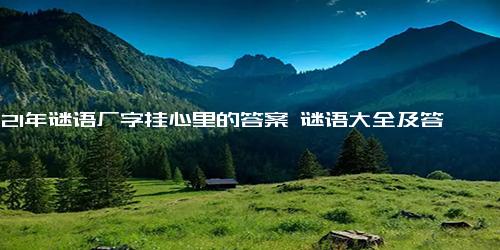 21年谜语厂字挂心里的答案 谜语大全及答